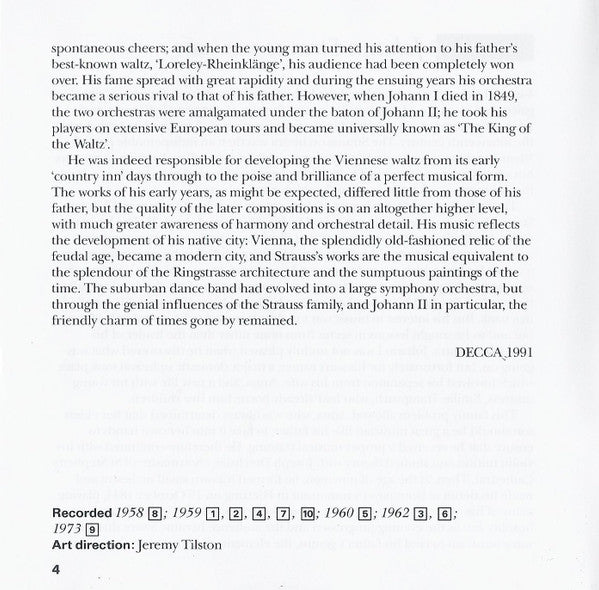 spontaneous cheers; and when the young man turned his attention to his father's best-known waltz, 'Loreley-Rheinklänge', his audience had been completely won over. His fame spread with great rapidity and during the ensuing years his orchestra became a serious rival to that of his father. However, when Johann I died in 1849, the two orchestras were amalgamated under the baton of Johann II; he took his players on extensive European tours and became universally known as 'The King of the Waltz'.

He was indeed responsible for developing the Viennese waltz from its early 'country inn' days through to the poise and brilliance of a perfect musical form. The works of his early years, as might be expected, differed little from those of his father, but the quality of the later compositions is on an altogether higher level, with much greater awareness of harmony and orchestral detail. His music reflects the development of his native city: Vienna, the splendidly old-fashioned relic of the feudal age, became a modern city, and Strauss's works are the musical equivalent to the splendour of the Ringstrasse architecture and the sumptuous paintings of the time. The suburban dance band had evolved into a large symphony orchestra, but through the genial influences of the Strauss family, and Johann II in particular, the friendly charm of times gone by remained.

DECCA 1991

Recorded 1958 8; 1959 1, 2, 4, 7, 10; 1960 5; 1962 3, 6; 1973 9
Art direction: Jeremy Tilston

4